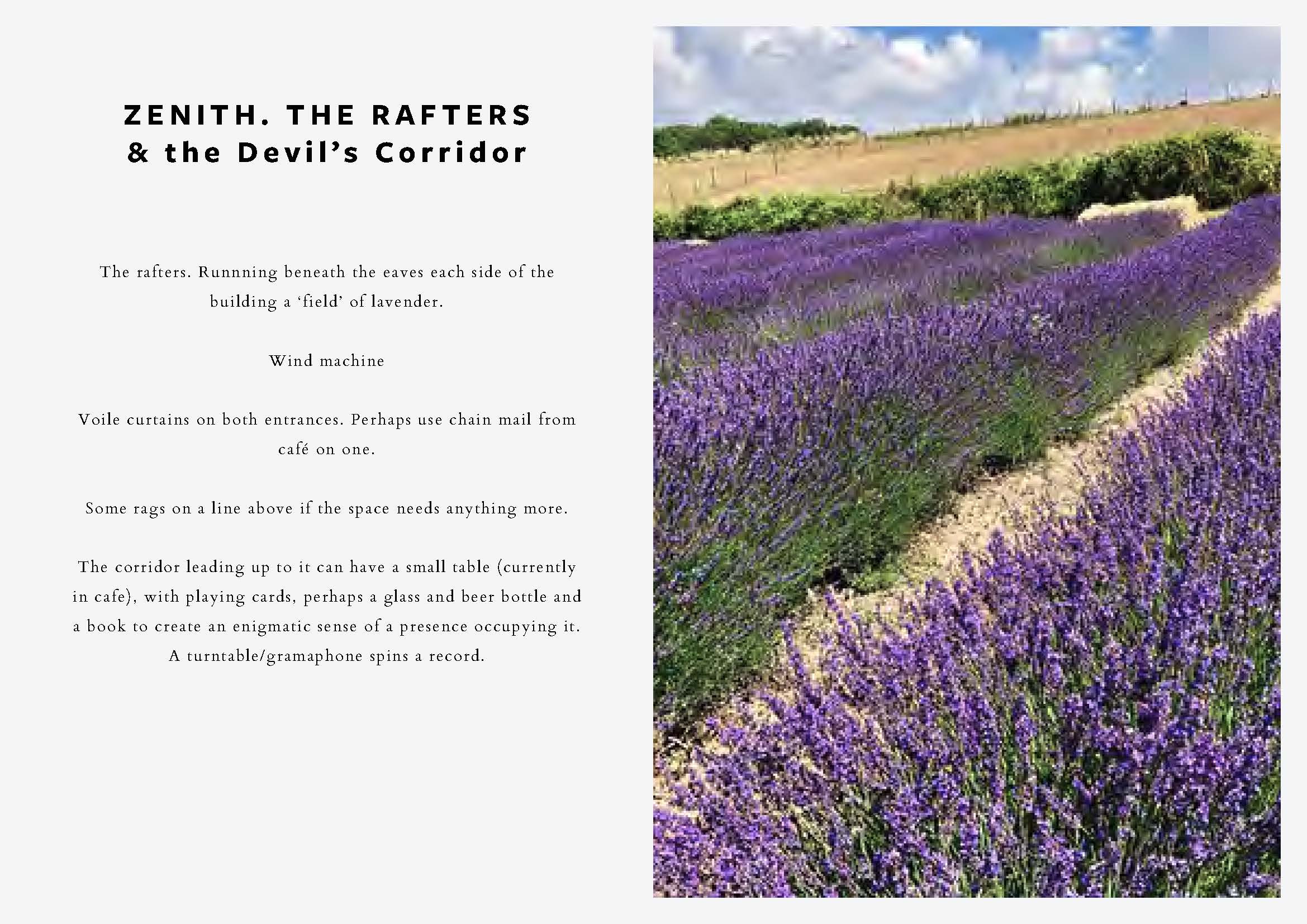 ZENITH. THE RAFTERS
& the Devil's Corridor

The rafters. Runnning beneath the eaves each side of the building a 'field' of lavender.

Wind machine

Voile curtains on both entrances. Perhaps use chain mail from café on one.

Some rags on a line above if the space needs anything more.

The corridor leading up to it can have a small table (currently in cafe), with playing cards, perhaps a glass and beer bottle and a book to create an enigmatic sense of a presence occupying it. A turntable/gramaphone spins a record.